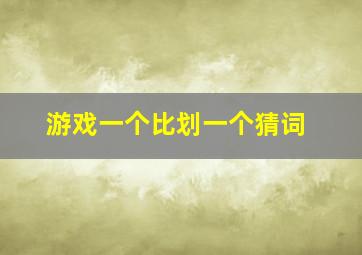 游戏一个比划一个猜词